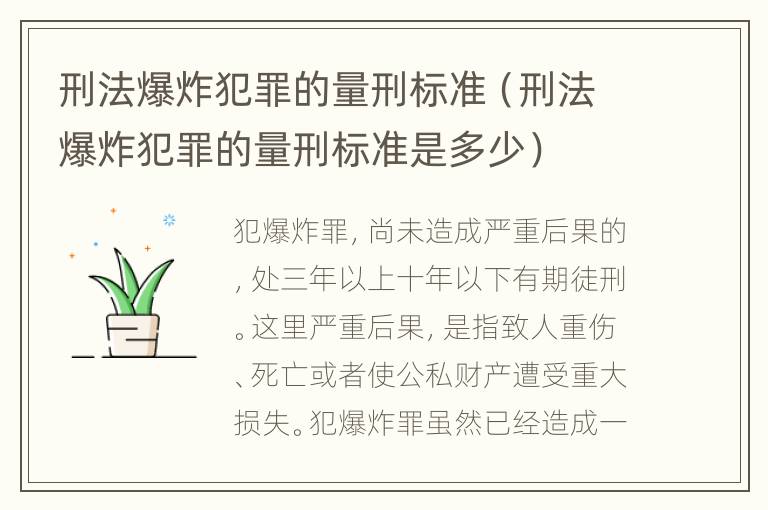 刑法爆炸犯罪的量刑标准（刑法爆炸犯罪的量刑标准是多少）

犯爆炸罪，尚未造成严重后果的，处三年以上十年以下有期徒刑。这里严重后果，是指致人重伤、死亡或者使公私财产遭受重大损失。犯爆炸罪虽然已经造成一